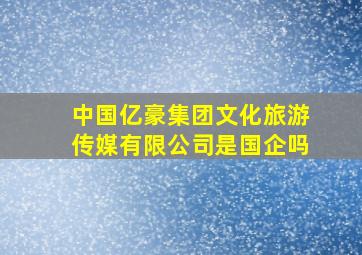 中国亿豪集团文化旅游传媒有限公司是国企吗